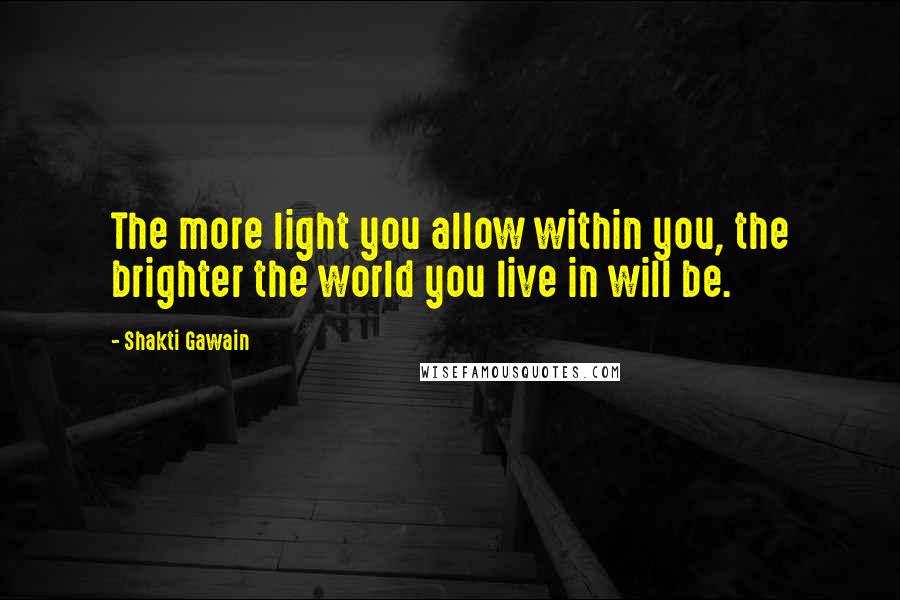 The more light you allow within you, the brighter the world you live in will be.

- Shakti Gawain

WISEFAMOUSQUOTES.COM